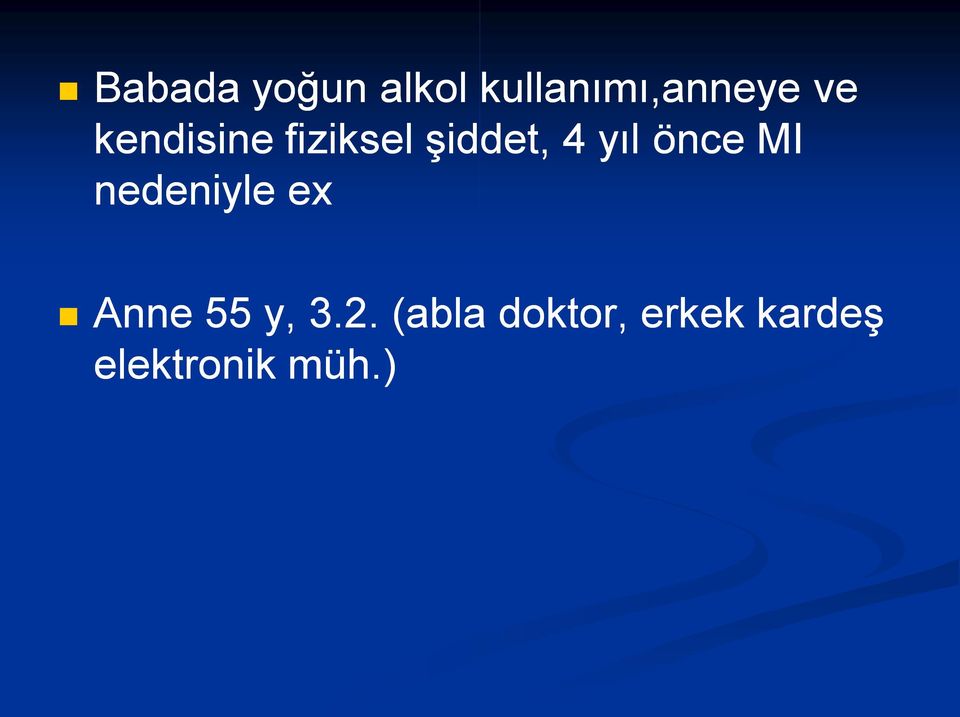 Babada yoğun alkol kullanımı,anneye ve kendisine fiziksel şiddet, 4 yıl önce MI nedeniyle ex

Anne 55 y, 3.2. (abla doktor, erkek kardeş elektronik müh.)